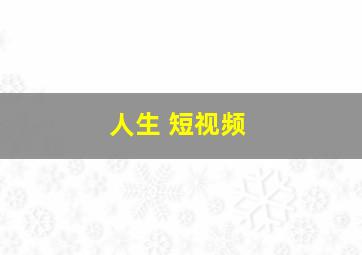 人生 短视频